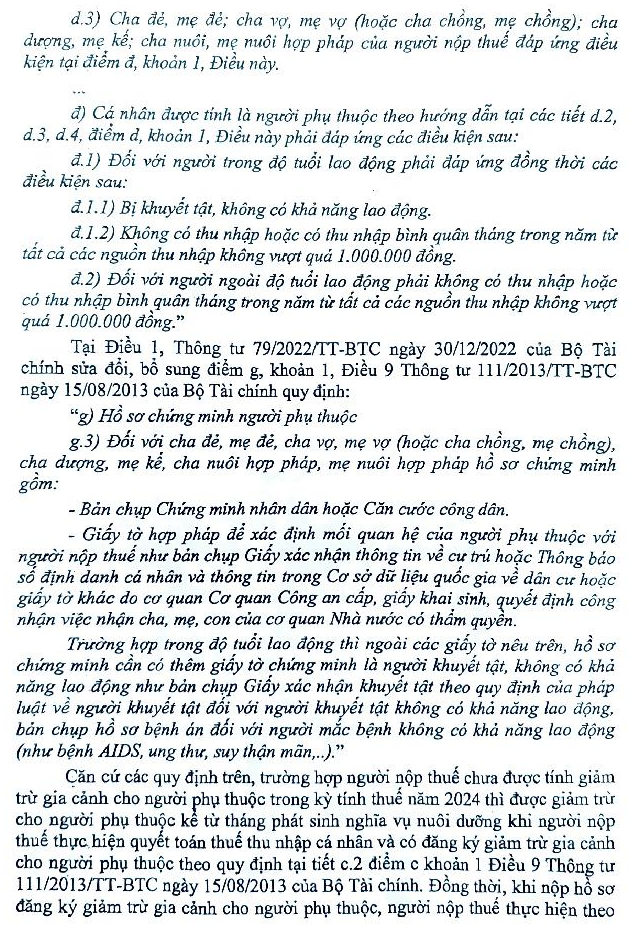 d.3) Cha đẻ, mẹ đẻ; cha vợ, mẹ vợ (hoặc cha chồng, mẹ chồng); cha dượng, mẹ kế; cha nuôi, mẹ nuôi hợp pháp của người nộp thuế đáp ứng điều kiện tại điểm đ, khoản 1, Điều này.

...

đ) Cá nhân được tính là người phụ thuộc theo hướng dẫn tại các tiết d.2, d.3, d.4, điểm d, khoản 1, Điều này phải đáp ứng các điều kiện sau:

đ.1) Đối với người trong độ tuổi lao động phải đáp ứng đồng thời các điều kiện sau:

đ.1.1) Bị khuyết tật, không có khả năng lao động.

đ.1.2) Không có thu nhập hoặc có thu nhập bình quân tháng trong năm từ tất cả các nguồn thu nhập không vượt quá 1.000.000 đồng.

đ.2) Đối với người ngoài độ tuổi lao động phải không có thu nhập hoặc có thu nhập bình quân tháng trong năm từ tất cả các nguồn thu nhập không vượt quá 1.000.000 đồng."

Tại Điều 1, Thông tư 79/2022/TT-BTC ngày 30/12/2022 của Bộ Tài chính sửa đổi, bổ sung điểm g, khoản 1, Điều 9 Thông tư 111/2013/TT-BTC ngày 15/08/2013 của Bộ Tài chính quy định:

"g) Hồ sơ chứng minh người phụ thuộc

g.3) Đối với cha đẻ, mẹ đẻ, cha vợ, mẹ vợ (hoặc cha chồng, mẹ chồng), cha dượng, mẹ kế, cha nuôi hợp pháp, mẹ nuôi hợp pháp hồ sơ chứng minh gồm:

- Bản chụp Chứng minh nhân dân hoặc Căn cước công dân.

- Giấy tờ hợp pháp để xác định mối quan hệ của người phụ thuộc với người nộp thuế như bản chụp Giấy xác nhận thông tin về cư trú hoặc Thông báo số định danh cá nhân và thông tin trong Cơ sở dữ liệu quốc gia về dân cư hoặc giấy tờ khác do cơ quan Cơ quan Công an cấp, giấy khai sinh, quyết định công nhận việc nhận cha, mẹ, con của cơ quan Nhà nước có thẩm quyền.

Trường hợp trong độ tuổi lao động thì ngoài các giấy tờ nêu trên, hồ sơ chứng minh cần có thêm giấy tờ chứng minh là người khuyết tật, không có khả năng lao động như bản chụp Giấy xác nhận khuyết tật theo quy định của pháp luật về người khuyết tật đối với người khuyết tật không có khả năng lao động, bản chụp hồ sơ bệnh án đối với người mắc bệnh không có khả năng lao động (như bệnh AIDS, ung thư, suy thận mãn,..)."

Căn cứ các quy định trên, trường hợp người nộp thuế chưa được tính giảm trừ gia cảnh cho người phụ thuộc trong kỳ tính thuế năm 2024 thì được giảm trừ cho người phụ thuộc kể từ tháng phát sinh nghĩa vụ nuôi dưỡng khi người nộp thuế thực hiện quyết toán thuế thu nhập cá nhân và có đăng ký giảm trừ gia cảnh cho người phụ thuộc theo quy định tại tiết c.2 điểm c khoản 1 Điều 9 Thông tư 111/2013/TT-BTC ngày 15/08/2013 của Bộ Tài chính. Đồng thời, khi nộp hồ sơ đăng ký giảm trừ gia cảnh cho người phụ thuộc, người nộp thuế thực hiện theo